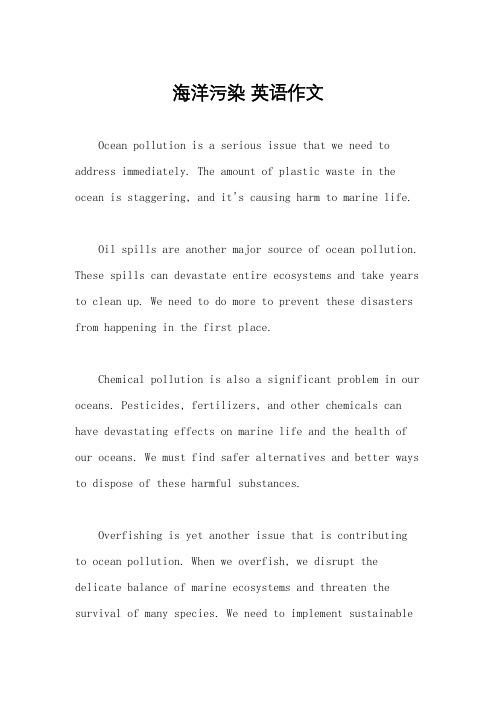 海洋污染 英语作文

Ocean pollution is a serious issue that we need to address immediately. The amount of plastic waste in the ocean is staggering, and it's causing harm to marine life.

Oil spills are another major source of ocean pollution. These spills can devastate entire ecosystems and take years to clean up. We need to do more to prevent these disasters from happening in the first place.

Chemical pollution is also a significant problem in our oceans. Pesticides, fertilizers, and other chemicals can have devastating effects on marine life and the health of our oceans. We must find safer alternatives and better ways to dispose of these harmful substances.

Overfishing is yet another issue that is contributing to ocean pollution. When we overfish, we disrupt the delicate balance of marine ecosystems and threaten the survival of many species. We need to implement sustainable